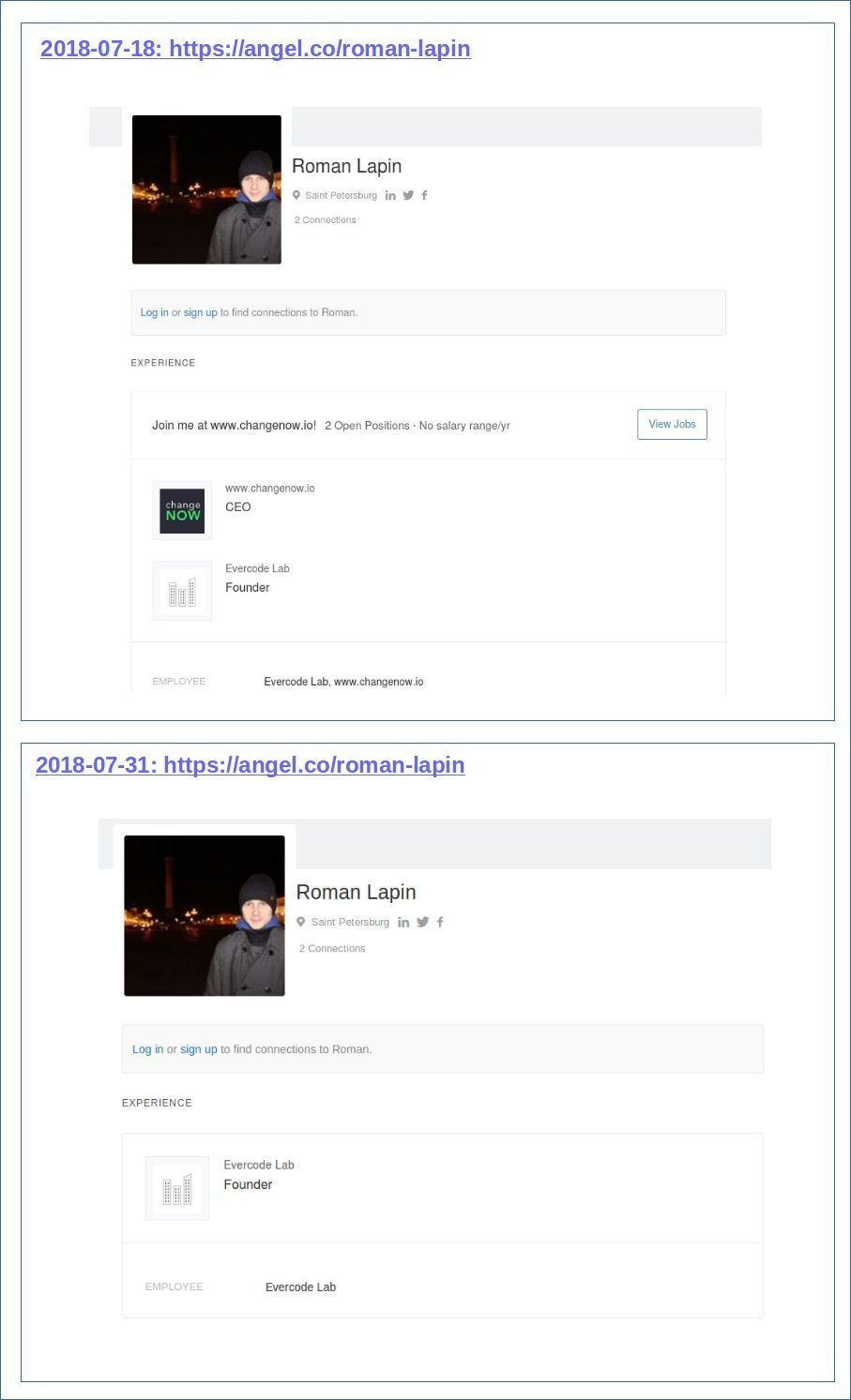 2018-07-18: https://angel.co/roman-lapin

Roman Lapin

Saint Petersburg

2 Connections

Log in or sign up to find connections to Roman.

EXPERIENCE

Join me at www.changenow.io! 2 Open Positions · No salary range/yr

View Jobs

change NOW

www.changenow.io

CEO

Evercode Lab

Founder

EMPLOYEE Evercode Lab, www.changenow.io

2018-07-31: https://angel.co/roman-lapin

Roman Lapin

Saint Petersburg

2 Connections

Log in or sign up to find connections to Roman.

EXPERIENCE

Evercode Lab

Founder

EMPLOYEE Evercode Lab